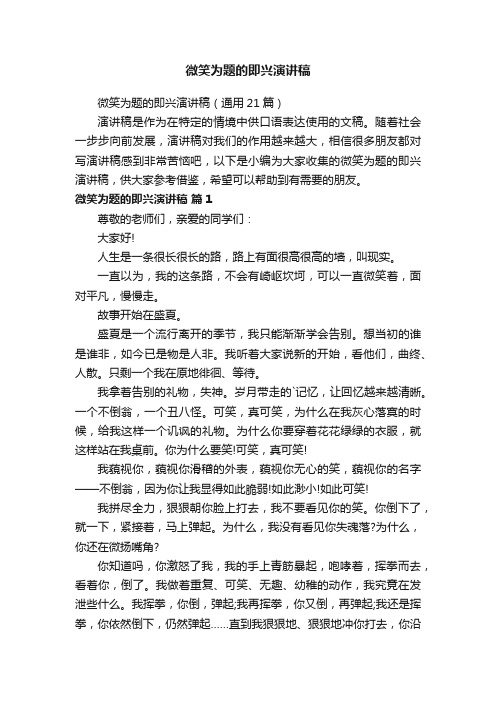 微笑为题的即兴演讲稿

微笑为题的即兴演讲稿（通用 21 篇）

演讲稿是作为在特定的情境中供口语表达使用的文稿。随着社会一步步向前发展，演讲稿对我们的作用越来越大，相信很多朋友都对写演讲稿感到非常苦恼吧，以下是小编为大家收集的微笑为题的即兴演讲稿，供大家参考借鉴，希望可以帮助到有需要的朋友。

微笑为题的即兴演讲稿 篇 1

尊敬的老师们，亲爱的同学们：

大家好!

人生是一条很长很长的路，路上有面很高很高的墙，叫现实。

一直以为，我的这条路，不会有崎岖坎坷，可以一直微笑着，面对平凡，慢慢走。

故事开始在盛夏。

盛夏是一个流行离开的季节，我只能渐渐学会告别。想当初的谁是谁非，如今已是物是人非。我听着大家说新的开始，看他们，曲终、人散。只剩一个我在原地徘徊、等待。

我拿着告别的礼物，失神。岁月带走的`记忆，让回忆越来越清晰。一个不倒翁，一个丑八怪。可笑，真可笑，为什么在我灰心落寞的时候，给我这样一个讥讽的礼物。为什么你要穿着花花绿绿的衣服，就这样站在我桌前。你为什么要笑!可笑，真可笑!

我藐视你，藐视你滑稽的外表，藐视你无心的笑，藐视你的名字——不倒翁，因为你让我显得如此脆弱!如此渺小!如此可笑!

我拼尽全力，狠狠朝你脸上打去，我不要看见你的笑。你倒下了，就一下，紧接着，马上弹起。为什么，我没有看见你失魂落?为什么，你还在微扬嘴角?

你知道吗，你激怒了我，我的手上青筋暴起，咆哮着，挥拳而去，看着你，倒了。我做着重复、可笑、无趣、幼稚的动作，我究竟在发泄些什么。我挥拳，你倒，弹起;我再挥拳，你又倒，再弹起;我还是挥拳，你依然倒下，仍然弹起……直到我狠狠地、狠狠地冲你打去，你沿